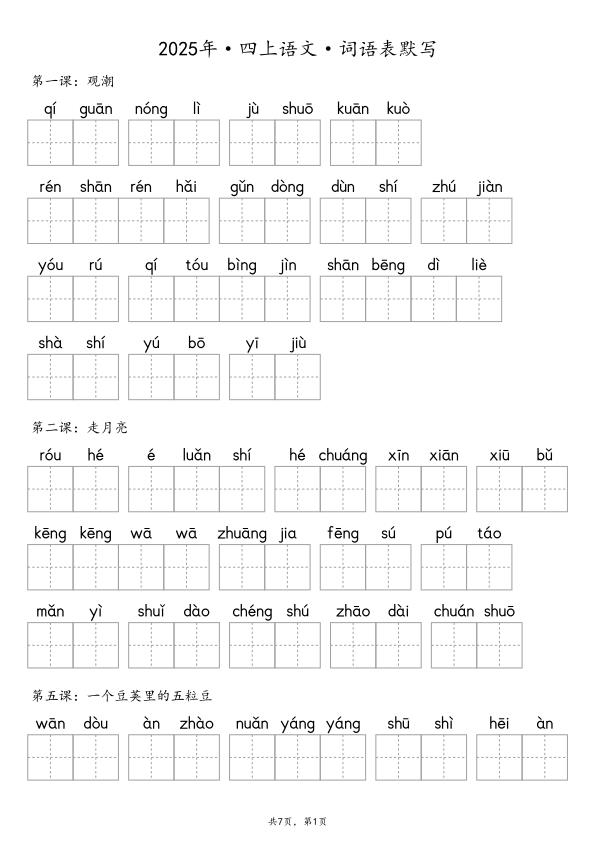 2025年·四上语文·词语表默写

第一课：观潮

qí guān nóng lì jù shuō kuān kuò

rén shān rén hǎi gǔn dòng dùn shí zhú jiàn

yóu rú qí tóu bìng jìn shān bēng dì liè

shà shí yú bō yī jiù

第二课：走月亮

róu hé é luǎn shí hé chuáng xīn xiān xiū bǔ

kēng kēng wā wā zhuāng jia fēng sú pú táo

mǎn yì shuǐ dào chéng shú zhāo dài chuán shuō

第五课：一个豆荚里的五粒豆

wān dòu àn zhào nuǎn yáng yáng shū shì hēi àn

共7页，第1页